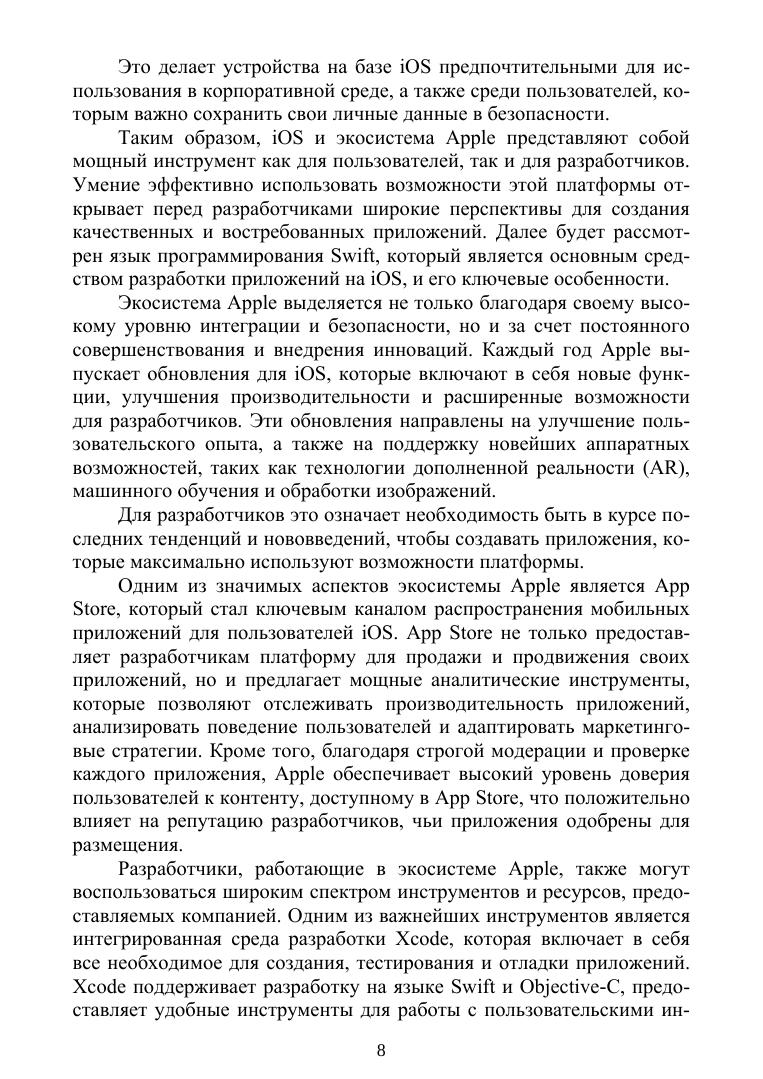 Это делает устройства на базе iOS предпочтительными для использования в корпоративной среде, а также среди пользователей, которым важно сохранить свои личные данные в безопасности.

Таким образом, iOS и экосистема Apple представляют собой мощный инструмент как для пользователей, так и для разработчиков. Умение эффективно использовать возможности этой платформы открывает перед разработчиками широкие перспективы для создания качественных и востребованных приложений. Далее будет рассмотрен язык программирования Swift, который является основным средством разработки приложений на iOS, и его ключевые особенности.

Экосистема Apple выделяется не только благодаря своему высокому уровню интеграции и безопасности, но и за счет постоянного совершенствования и внедрения инноваций. Каждый год Apple выпускает обновления для iOS, которые включают в себя новые функции, улучшения производительности и расширенные возможности для разработчиков. Эти обновления направлены на улучшение пользовательского опыта, а также на поддержку новейших аппаратных возможностей, таких как технологии дополненной реальности (AR), машинного обучения и обработки изображений.

Для разработчиков это означает необходимость быть в курсе последних тенденций и нововведений, чтобы создавать приложения, которые максимально используют возможности платформы.

Одним из значимых аспектов экосистемы Apple является App Store, который стал ключевым каналом распространения мобильных приложений для пользователей iOS. App Store не только предоставляет разработчикам платформу для продажи и продвижения своих приложений, но и предлагает мощные аналитические инструменты, которые позволяют отслеживать производительность приложений, анализировать поведение пользователей и адаптировать маркетинговые стратегии. Кроме того, благодаря строгой модерации и проверке каждого приложения, Apple обеспечивает высокий уровень доверия пользователей к контенту, доступному в App Store, что положительно влияет на репутацию разработчиков, чьи приложения одобрены для размещения.

Разработчики, работающие в экосистеме Apple, также могут воспользоваться широким спектром инструментов и ресурсов, предоставляемых компанией. Одним из важнейших инструментов является интегрированная среда разработки Xcode, которая включает в себя все необходимое для создания, тестирования и отладки приложений. Xcode поддерживает разработку на языке Swift и Objective-C, предоставляет удобные инструменты для работы с пользовательскими ин-

8